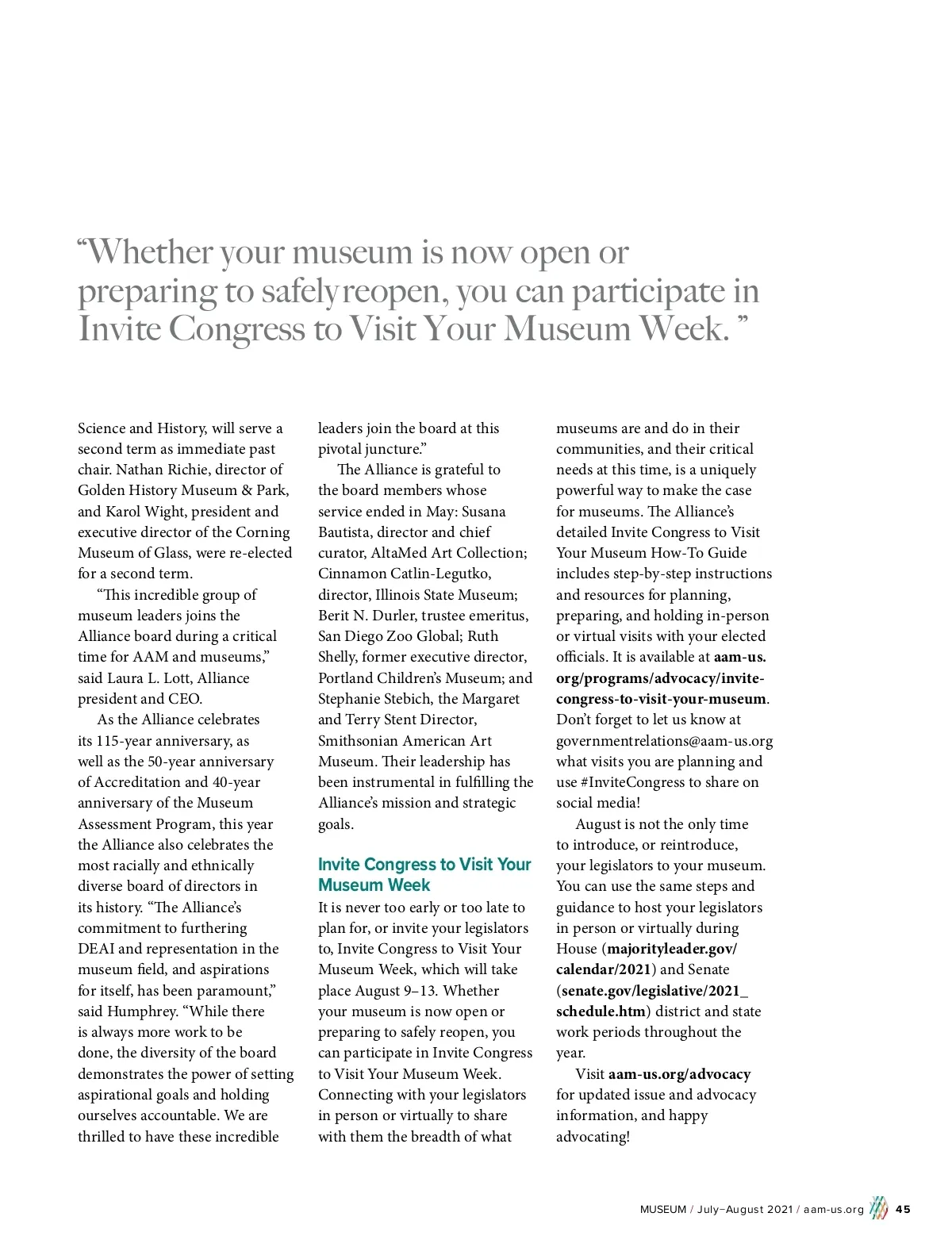 “Whether your museum is now open or preparing to safely reopen, you can participate in Invite Congress to Visit Your Museum Week. ”

Science and History, will serve a second term as immediate past chair. Nathan Richie, director of Golden History Museum & Park, and Karol Wight, president and executive director of the Corning Museum of Glass, were re-elected for a second term.

“This incredible group of museum leaders joins the Alliance board during a critical time for AAM and museums,” said Laura L. Lott, Alliance president and CEO.

As the Alliance celebrates its 115-year anniversary, as well as the 50-year anniversary of Accreditation and 40-year anniversary of the Museum Assessment Program, this year the Alliance also celebrates the most racially and ethnically diverse board of directors in its history. “The Alliance’s commitment to furthering DEAI and representation in the museum field, and aspirations for itself, has been paramount,” said Humphrey. “While there is always more work to be done, the diversity of the board demonstrates the power of setting aspirational goals and holding ourselves accountable. We are thrilled to have these incredible leaders join the board at this pivotal juncture.”

The Alliance is grateful to the board members whose service ended in May: Susana Bautista, director and chief curator, AltaMed Art Collection; Cinnamon Catlin-Legutko, director, Illinois State Museum; Berit N. Durler, trustee emeritus, San Diego Zoo Global; Ruth Shelly, former executive director, Portland Children’s Museum; and Stephanie Stebich, the Margaret and Terry Stent Director, Smithsonian American Art Museum. Their leadership has been instrumental in fulfilling the Alliance’s mission and strategic goals.

Invite Congress to Visit Your Museum Week

It is never too early or too late to plan for, or invite your legislators to, Invite Congress to Visit Your Museum Week, which will take place August 9–13. Whether your museum is now open or preparing to safely reopen, you can participate in Invite Congress to Visit Your Museum Week. Connecting with your legislators in person or virtually to share with them the breadth of what museums are and do in their communities, and their critical needs at this time, is a uniquely powerful way to make the case for museums. The Alliance’s detailed Invite Congress to Visit Your Museum How-To Guide includes step-by-step instructions and resources for planning, preparing, and holding in-person or virtual visits with your elected officials. It is available at aam-us.org/programs/advocacy/invite-congress-to-visit-your-museum. Don’t forget to let us know at governmentrelations@aam-us.org what visits you are planning and use #InviteCongress to share on social media!

August is not the only time to introduce, or reintroduce, your legislators to your museum. You can use the same steps and guidance to host your legislators in person or virtually during House (majorityleader.gov/calendar/2021) and Senate (senate.gov/legislative/2021_schedule.htm) district and state work periods throughout the year.

Visit aam-us.org/advocacy for updated issue and advocacy information, and happy advocating!

MUSEUM / July–August 2021 / aam-us.org 45